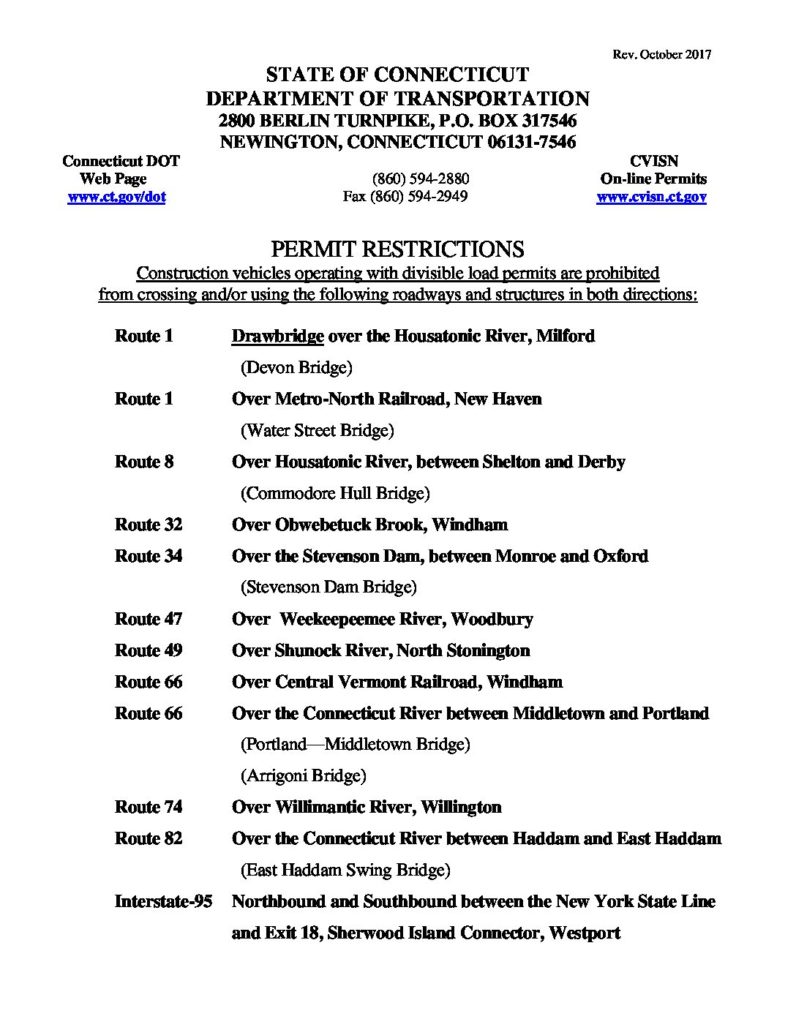 Rev. October 2017

STATE OF CONNECTICUT
DEPARTMENT OF TRANSPORTATION
2800 BERLIN TURNPIKE, P.O. BOX 317546
NEWINGTON, CONNECTICUT 06131-7546

Connecticut DOT
Web Page
www.ct.gov/dot

(860) 594-2880
Fax (860) 594-2949

CVISN
On-line Permits
www.cvisn.ct.gov

PERMIT RESTRICTIONS

Construction vehicles operating with divisible load permits are prohibited from crossing and/or using the following roadways and structures in both directions:

Route 1 Drawbridge over the Housatonic River, Milford
(Devon Bridge)

Route 1 Over Metro-North Railroad, New Haven
(Water Street Bridge)

Route 8 Over Housatonic River, between Shelton and Derby
(Commodore Hull Bridge)

Route 32 Over Obwebetuck Brook, Windham

Route 34 Over the Stevenson Dam, between Monroe and Oxford
(Stevenson Dam Bridge)

Route 47 Over Weekeepeemee River, Woodbury

Route 49 Over Shunock River, North Stonington

Route 66 Over Central Vermont Railroad, Windham

Route 66 Over the Connecticut River between Middletown and Portland
(Portland—Middletown Bridge)
(Arrigoni Bridge)

Route 74 Over Willimantic River, Willington

Route 82 Over the Connecticut River between Haddam and East Haddam
(East Haddam Swing Bridge)

Interstate-95 Northbound and Southbound between the New York State Line and Exit 18, Sherwood Island Connector, Westport